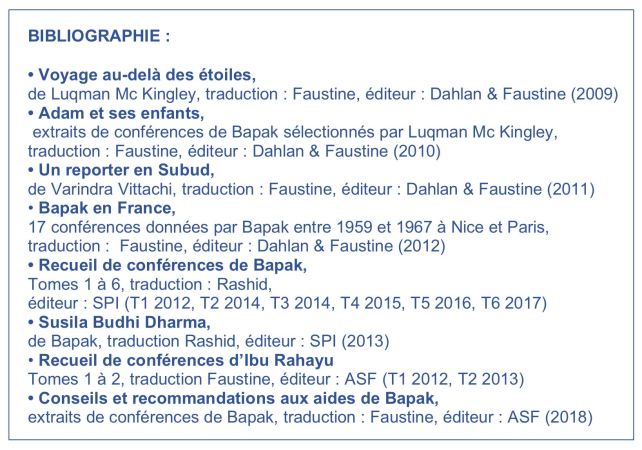 BIBLIOGRAPHIE :

• Voyage au-delà des étoiles,
de Luqman Mc Kingley, traduction : Faustine, éditeur : Dahlan & Faustine (2009)
• Adam et ses enfants,
extraits de conférences de Bapak sélectionnés par Luqman Mc Kingley, traduction : Faustine, éditeur : Dahlan & Faustine (2010)
• Un reporter en Subud,
de Varindra Vittachi, traduction : Faustine, éditeur : Dahlan & Faustine (2011)
• Bapak en France,
17 conférences données par Bapak entre 1959 et 1967 à Nice et Paris, traduction : Faustine, éditeur : Dahlan & Faustine (2012)
• Recueil de conférences de Bapak,
Tomes 1 à 6, traduction : Rashid, éditeur : SPI (T1 2012, T2 2014, T3 2014, T4 2015, T5 2016, T6 2017)
• Susila Budhi Dharma,
de Bapak, traduction Rashid, éditeur : SPI (2013)
• Recueil de conférences d'Ibu Rahayu
Tomes 1 à 2, traduction Faustine, éditeur : ASF (T1 2012, T2 2013)
• Conseils et recommandations aux aides de Bapak,
extraits de conférences de Bapak, traduction : Faustine, éditeur : ASF (2018)